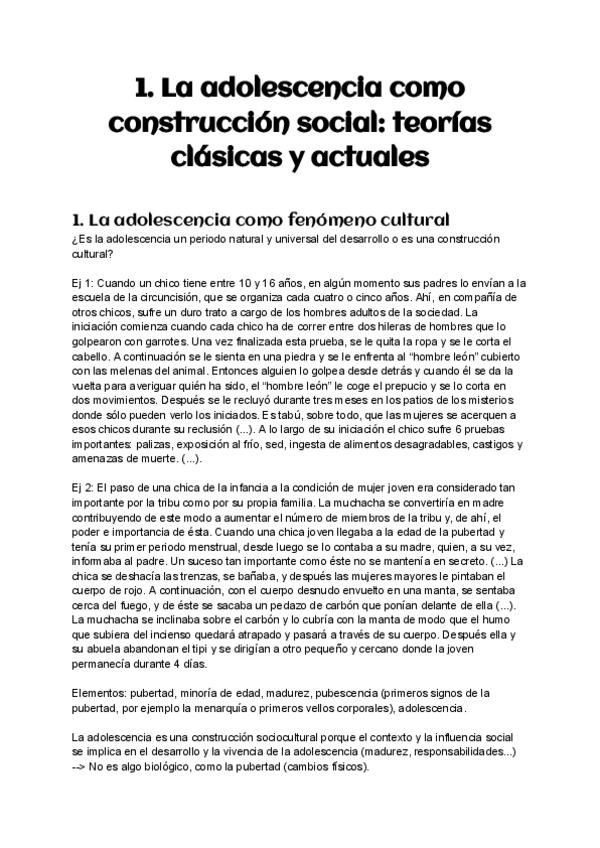 1. La adolescencia como construcción social: teorías clásicas y actuales

1. La adolescencia como fenómeno cultural

¿Es la adolescencia un periodo natural y universal del desarrollo o es una construcción cultural?

Ej 1: Cuando un chico tiene entre 10 y 16 años, en algún momento sus padres lo envían a la escuela de la circuncisión, que se organiza cada cuatro o cinco años. Ahí, en compañía de otros chicos, sufre un duro trato a cargo de los hombres adultos de la sociedad. La iniciación comienza cuando cada chico ha de correr entre dos hileras de hombres que lo golpearon con garrotes. Una vez finalizada esta prueba, se le quita la ropa y se le corta el cabello. A continuación se le sienta en una piedra y se le enfrenta al "hombre león" cubierto con las melenas del animal. Entonces alguien lo golpea desde detrás y cuando él se da la vuelta para averiguar quién ha sido, el "hombre león" le coge el prepucio y se lo corta en dos movimientos. Después se le recluyó durante tres meses en los patios de los misterios donde sólo pueden verlo los iniciados. Es tabú, sobre todo, que las mujeres se acerquen a esos chicos durante su reclusión (...). A lo largo de su iniciación el chico sufre 6 pruebas importantes: palizas, exposición al frío, sed, ingesta de alimentos desagradables, castigos y amenazas de muerte. (...).

Ej 2: El paso de una chica de la infancia a la condición de mujer joven era considerado tan importante por la tribu como por su propia familia. La muchacha se convertiría en madre contribuyendo de este modo a aumentar el número de miembros de la tribu y, de ahí, el poder e importancia de ésta. Cuando una chica joven llegaba a la edad de la pubertad y tenía su primer periodo menstrual, desde luego se lo contaba a su madre, quien, a su vez, informaba al padre. Un suceso tan importante como éste no se mantenía en secreto. (...) La chica se deshacía las trenzas, se bañaba, y después las mujeres mayores le pintaban el cuerpo de rojo. A continuación, con el cuerpo desnudo envuelto en una manta, se sentaba cerca del fuego, y de éste se sacaba un pedazo de carbón que ponían delante de ella (...). La muchacha se inclinaba sobre el carbón y lo cubría con la manta de modo que el humo que subiera del incienso quedará atrapado y pasará a través de su cuerpo. Después ella y su abuela abandonan el tipi y se dirigían a otro pequeño y cercano donde la joven permanecía durante 4 días.

Elementos: pubertad, minoría de edad, madurez, pubescencia (primeros signos de la pubertad, por ejemplo la menarquía o primeros vellos corporales), adolescencia.

La adolescencia es una construcción sociocultural porque el contexto y la influencia social se implica en el desarrollo y la vivencia de la adolescencia (madurez, responsabilidades...) --> No es algo biológico, como la pubertad (cambios físicos).